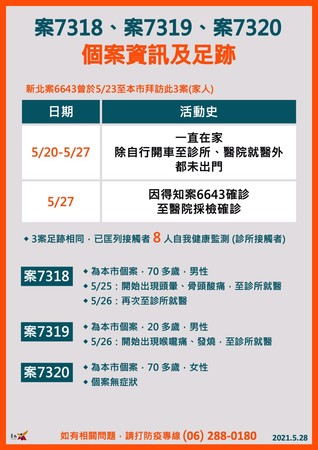 案7318、案7319、案7320
個案資訊及足跡

新北案6643曾於5/23至本市拜訪此3案(家人)

| 日期 | 活動史 |
|---|---|
| 5/20-5/27 | 一直在家 除自行開車至診所、醫院就醫外 都未出門 |
| 5/27 | 因得知案6643確診 至醫院採檢確診 |

◆ 3案足跡相同，已匡列接觸者 8 人自我健康監測 (診所接觸者)

案7318
◆ 為本市個案，70 多歲，男性
◆ 5/25：開始出現頭暈、骨頭酸痛，至診所就醫
◆ 5/26：再次至診所就醫

案7319
◆ 為本市個案，20 多歲，男性
◆ 5/26：開始出現喉嚨痛、發燒，至診所就醫

案7320
◆ 為本市個案，70 多歲，女性
◆ 個案無症狀

如有相關問題，請打防疫專線 (06) 288-0180
2021.5.28